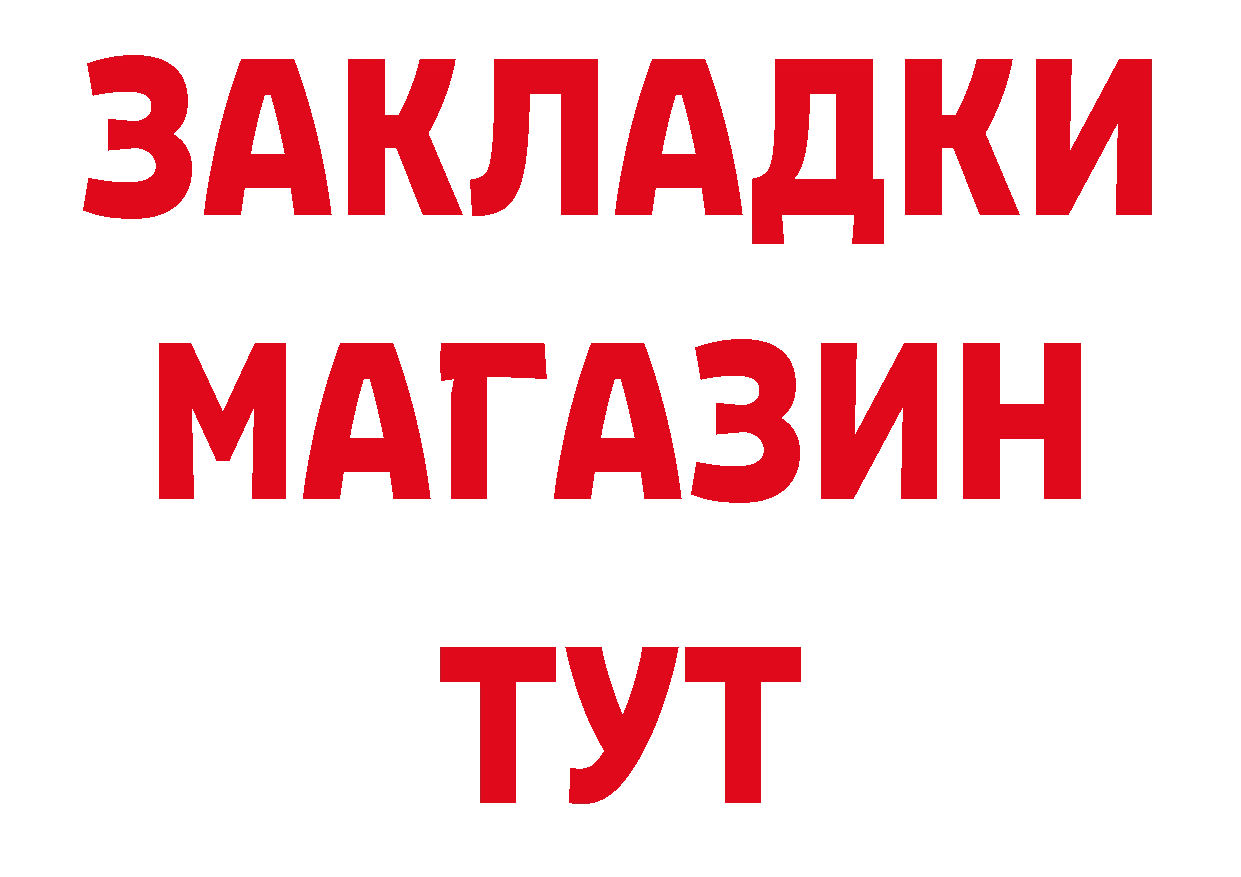 ЗАКЛАДКИ
МАГАЗИН
ТУТ